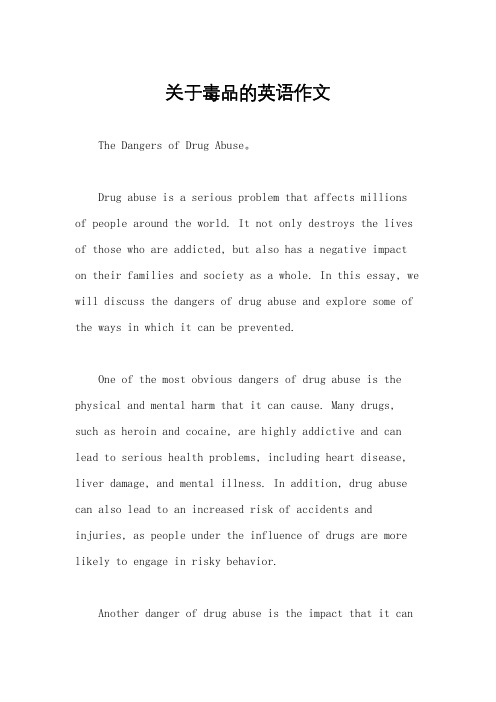 关于毒品的英语作文

The Dangers of Drug Abuse。

Drug abuse is a serious problem that affects millions of people around the world. It not only destroys the lives of those who are addicted, but also has a negative impact on their families and society as a whole. In this essay, we will discuss the dangers of drug abuse and explore some of the ways in which it can be prevented.

One of the most obvious dangers of drug abuse is the physical and mental harm that it can cause. Many drugs, such as heroin and cocaine, are highly addictive and can lead to serious health problems, including heart disease, liver damage, and mental illness. In addition, drug abuse can also lead to an increased risk of accidents and injuries, as people under the influence of drugs are more likely to engage in risky behavior.

Another danger of drug abuse is the impact that it can